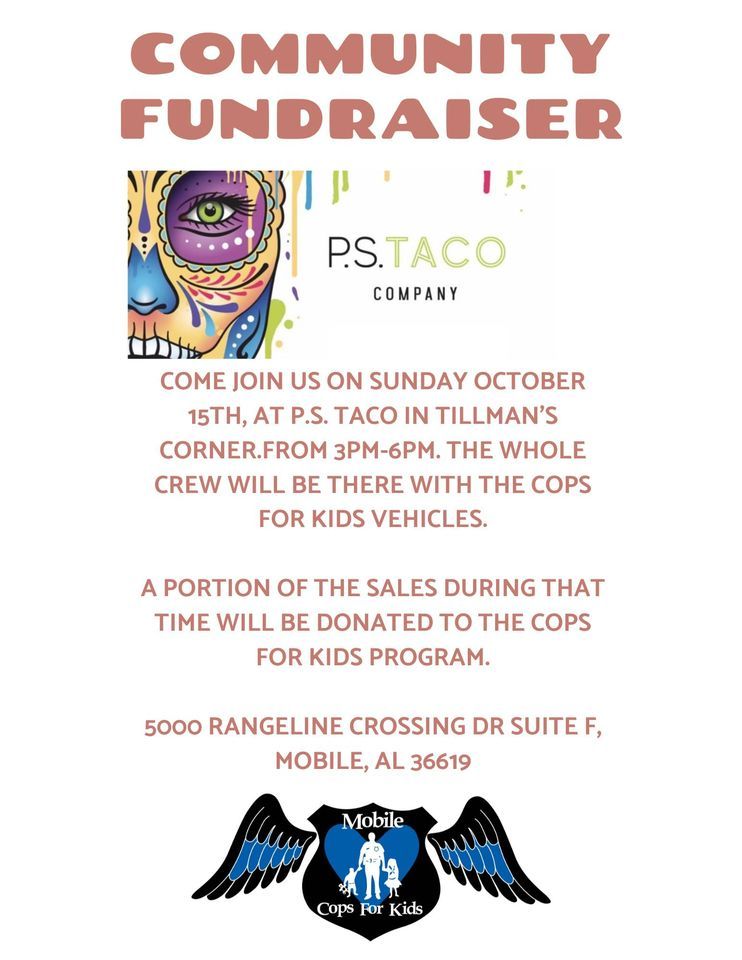 COMMUNITY FUNDRAISER

P.S.TACO
COMPANY

COME JOIN US ON SUNDAY OCTOBER 15TH, AT P.S. TACO IN TILLMAN'S CORNER.FROM 3PM-6PM. THE WHOLE CREW WILL BE THERE WITH THE COPS FOR KIDS VEHICLES.

A PORTION OF THE SALES DURING THAT TIME WILL BE DONATED TO THE COPS FOR KIDS PROGRAM.

5000 RANGELINE CROSSING DR SUITE F, MOBILE, AL 36619

Mobile
Cops For Kids